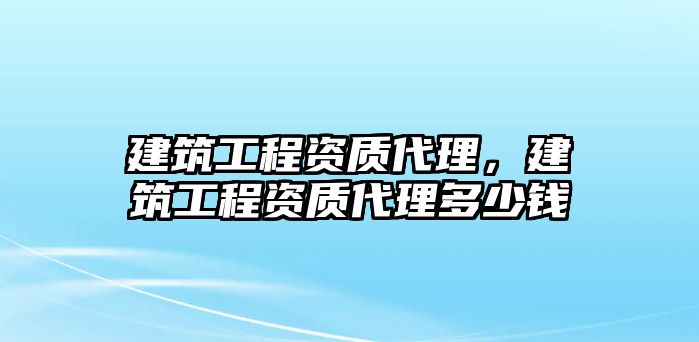 建筑工程资质代理，建筑工程资质代理多少钱